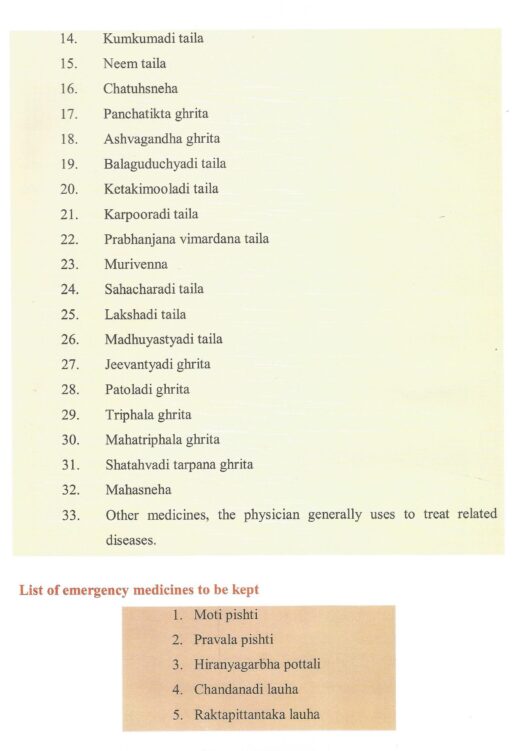 14. Kumkumadi taila
15. Neem taila
16. Chatuhsneha
17. Panchatikta ghrita
18. Ashvagandha ghrita
19. Balaguduchyadi taila
20. Ketakimooladi taila
21. Karpooradi taila
22. Prabhanjana vimardana taila
23. Murivenna
24. Sahacharadi taila
25. Lakshadi taila
26. Madhuyastyadi taila
27. Jeevantyadi ghrita
28. Patoladi ghrita
29. Triphala ghrita
30. Mahatriphala ghrita
31. Shatahvadi tarpana ghrita
32. Mahasneha
33. Other medicines, the physician generally uses to treat related diseases.

List of emergency medicines to be kept

1. Moti pishti
2. Pravala pishti
3. Hiranyagarbha pottali
4. Chandanadi lauha
5. Raktapittantaka lauha